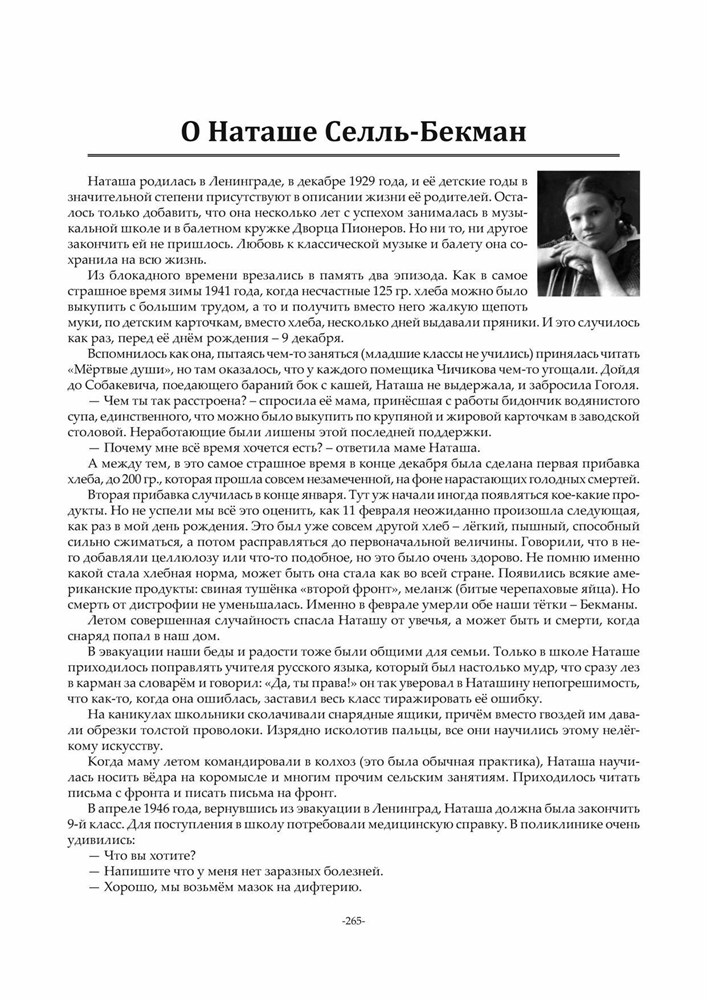 О Наташе Селль-Бекман

Наташа родилась в Ленинграде, в декабре 1929 года, и её детские годы в значительной степени присутствуют в описании жизни её родителей. Осталось только добавить, что она несколько лет с успехом занималась в музыкальной школе и в балетном кружке Дворца Пионеров. Но ни то, ни другое закончить ей не пришлось. Любовь к классической музыке и балету она сохранила на всю жизнь.

Из блокадного времени врезались в память два эпизода. Как в самое страшное время зимы 1941 года, когда несчастные 125 гр. хлеба можно было выкупить с большим трудом, а то и получить вместо него жалкую щепоть муки, по детским карточкам, вместо хлеба, несколько дней выдавали пряники. И это случилось как раз, перед её днём рождения – 9 декабря.

Вспомнилось как она, пытаясь чем-то заняться (младшие классы не учились) принялась читать «Мёртвые души», но там оказалось, что у каждого помещика Чичикова чем-то угощали. Дойдя до Собакевича, поедающего бараний бок с кашей, Наташа не выдержала, и забросила Гоголя.

— Чем ты так расстроена? – спросила её мама, принёсшая с работы бидончик водянистого супа, единственного, что можно было выкупить по крупяной и жировой карточкам в заводской столовой. Неработающие были лишены этой последней поддержки.

— Почему мне всё время хочется есть? – ответила маме Наташа.

А между тем, в это самое страшное время в конце декабря была сделана первая прибавка хлеба, до 200 гр., которая прошла совсем незамеченной, на фоне нарастающих голодных смертей.

Вторая прибавка случилась в конце января. Тут уж начали иногда появляться кое-какие продукты. Но не успели мы всё это оценить, как 11 февраля неожиданно произошла следующая, как раз в мой день рождения. Это был уже совсем другой хлеб – лёгкий, пышный, способный сильно сжиматься, а потом расправляться до первоначальной величины. Говорили, что в него добавляли целлюлозу или что-то подобное, но это было очень здорово. Не помню именно какой стала хлебная норма, может быть она стала как во всей стране. Появились всякие американские продукты: свиная тушёнка «второй фронт», меланж (битые черепаховые яйца). Но смерть от дистрофии не уменьшалась. Именно в феврале умерли обе наши тётки – Бекманы.

Летом совершенная случайность спасла Наташу от увечья, а может быть и смерти, когда снаряд попал в наш дом.

В эвакуации наши беды и радости тоже были общими для семьи. Только в школе Наташе приходилось поправлять учителя русского языка, который был настолько мудр, что сразу лез в карман за словарём и говорил: «Да, ты права!» он так уверовал в Наташину непогрешимость, что как-то, когда она ошиблась, заставил весь класс тиражировать её ошибку.

На каникулах школьники сколачивали снарядные ящики, причём вместо гвоздей им давали обрезки толстой проволоки. Изрядно исколотив пальцы, все они научились этому нелёгкому искусству.

Когда маму летом командировали в колхоз (это была обычная практика), Наташа научилась носить вёдра на коромысле и многим прочим сельским занятиям. Приходилось читать письма с фронта и писать письма на фронт.

В апреле 1946 года, вернувшись из эвакуации в Ленинград, Наташа должна была закончить 9-й класс. Для поступления в школу потребовали медицинскую справку. В поликлинике очень удивились:

— Что вы хотите?

— Напишите что у меня нет заразных болезней.

— Хорошо, мы возьмём мазок на дифтерию.

-265-